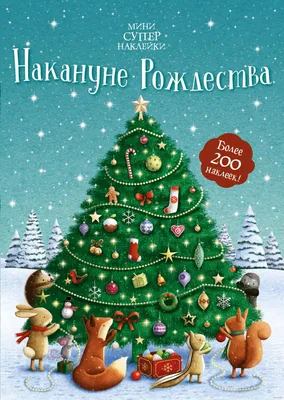 МИНИ
СУПЕР
НАКЛЕЙКИ

Накануне Рождества

Более 200 наклеек!